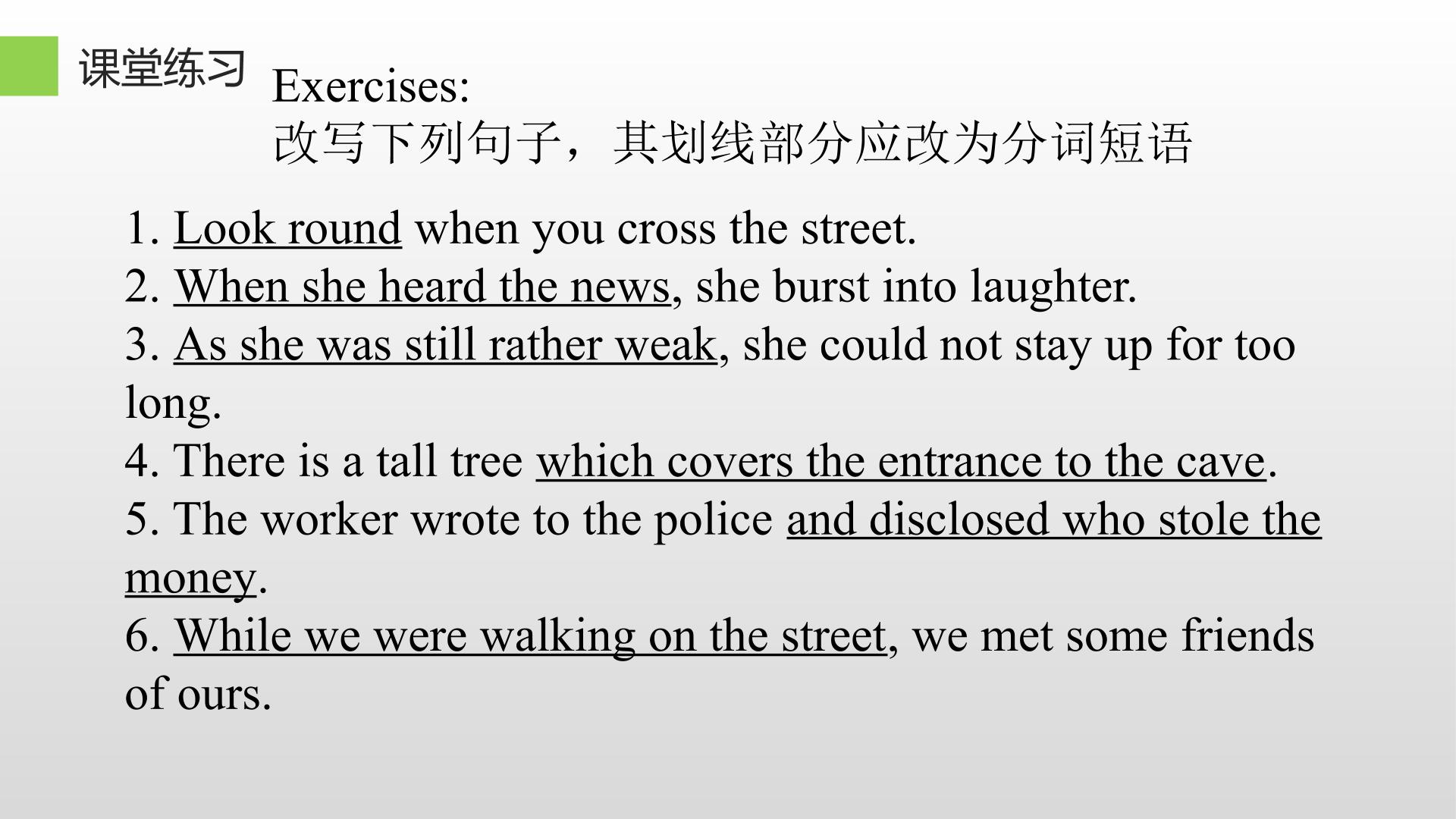 课堂练习

Exercises:
改写下列句子，其划线部分应改为分词短语

1. Look round when you cross the street.
2. When she heard the news, she burst into laughter.
3. As she was still rather weak, she could not stay up for too long.
4. There is a tall tree which covers the entrance to the cave.
5. The worker wrote to the police and disclosed who stole the money.
6. While we were walking on the street, we met some friends of ours.